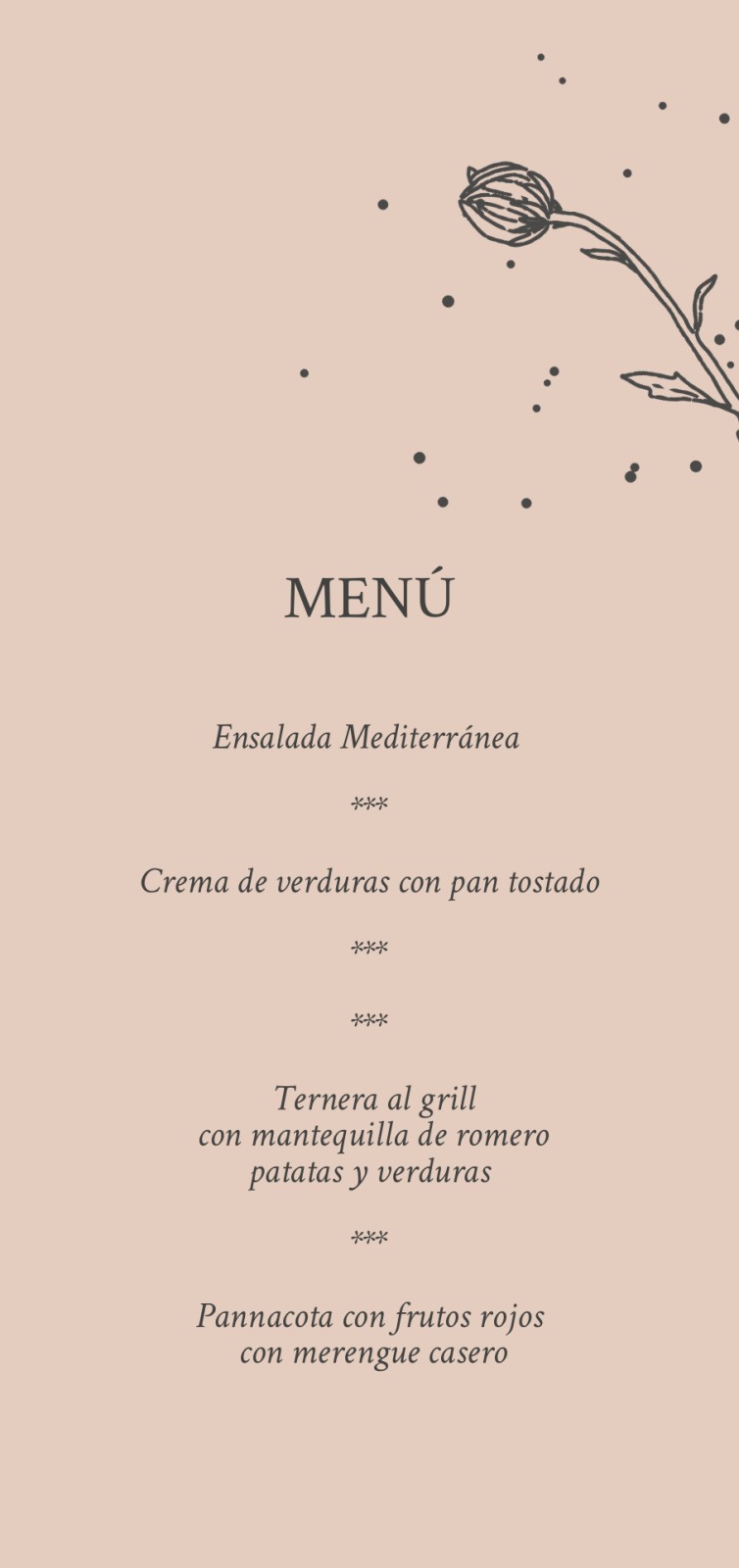 MENÚ

Ensalada Mediterránea

***

Crema de verduras con pan tostado

***

***

Ternera al grill
con mantequilla de romero
patatas y verduras

***

Pannacota con frutos rojos
con merengue casero